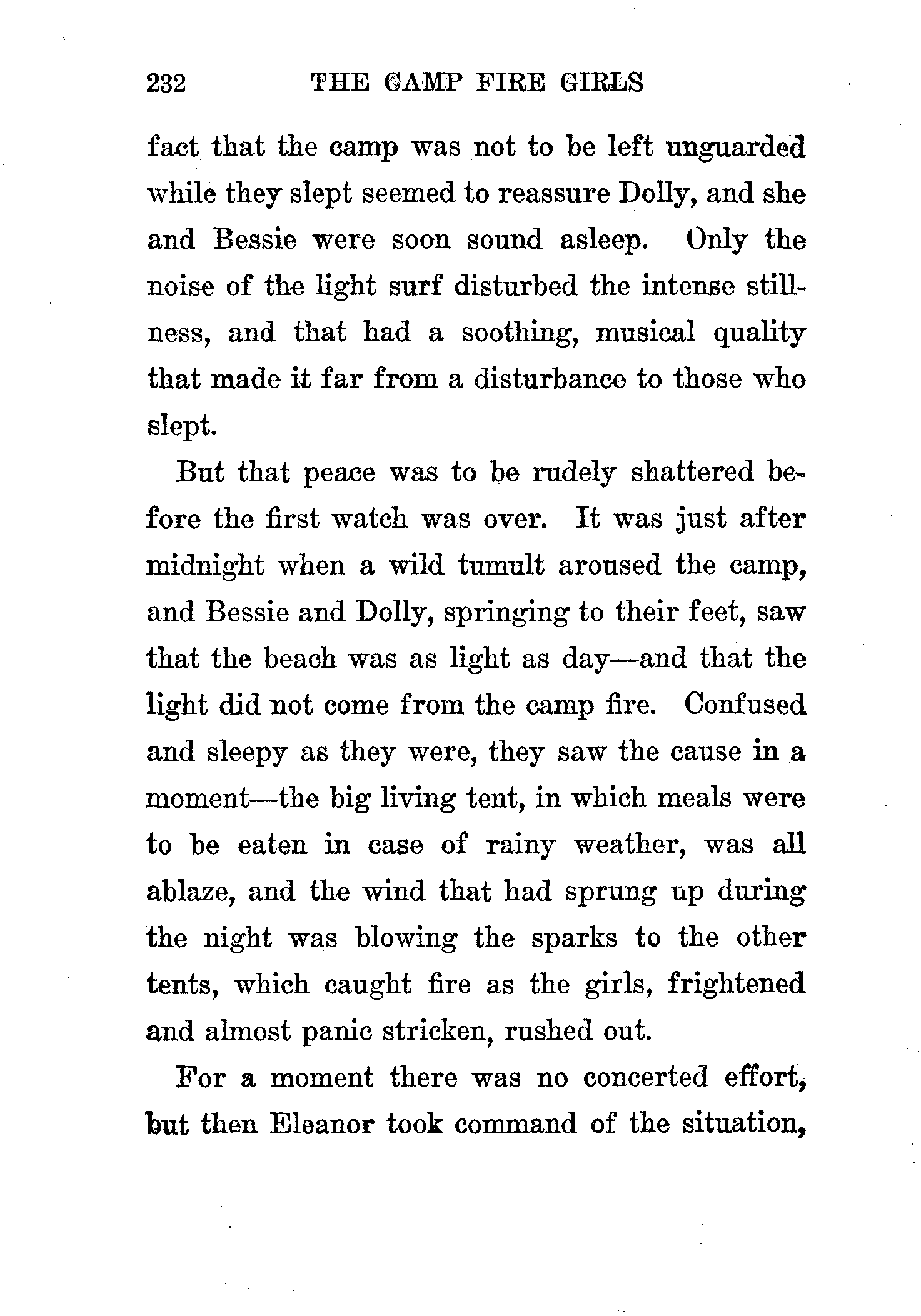 232 THE CAMP FIRE GIRLS

fact that the camp was not to be left unguarded while they slept seemed to reassure Dolly, and she and Bessie were soon sound asleep. Only the noise of the light surf disturbed the intense stillness, and that had a soothing, musical quality that made it far from a disturbance to those who slept.

But that peace was to be rudely shattered before the first watch was over. It was just after midnight when a wild tumult aroused the camp, and Bessie and Dolly, springing to their feet, saw that the beach was as light as day—and that the light did not come from the camp fire. Confused and sleepy as they were, they saw the cause in a moment—the big living tent, in which meals were to be eaten in case of rainy weather, was all ablaze, and the wind that had sprung up during the night was blowing the sparks to the other tents, which caught fire as the girls, frightened and almost panic stricken, rushed out.

For a moment there was no concerted effort, but then Eleanor took command of the situation,